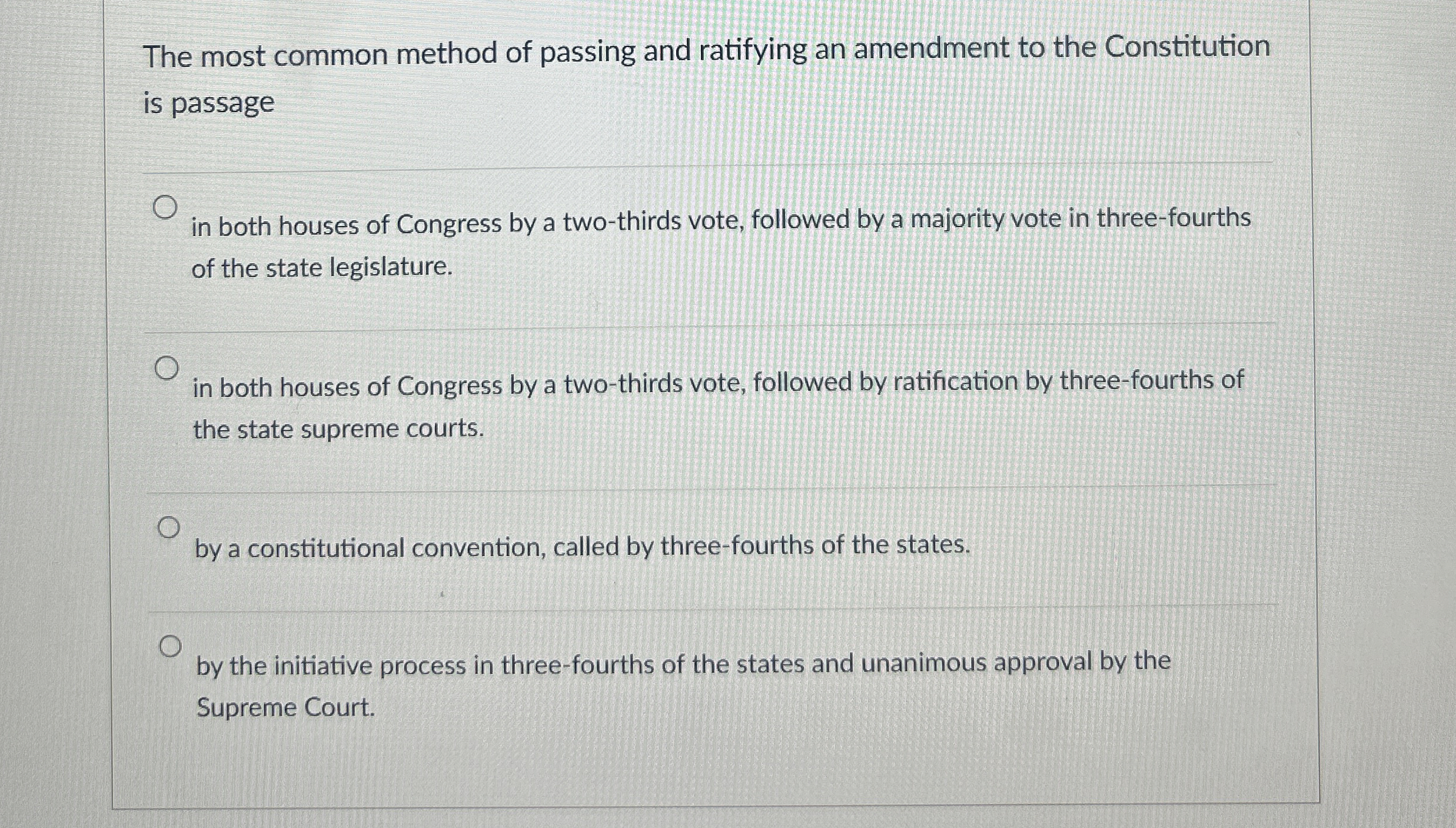 The most common method of passing and ratifying an amendment to the Constitution is passage

in both houses of Congress by a two-thirds vote, followed by a majority vote in three-fourths of the state legislature.

in both houses of Congress by a two-thirds vote, followed by ratification by three-fourths of the state supreme courts.

by a constitutional convention, called by three-fourths of the states.

by the initiative process in three-fourths of the states and unanimous approval by the Supreme Court.